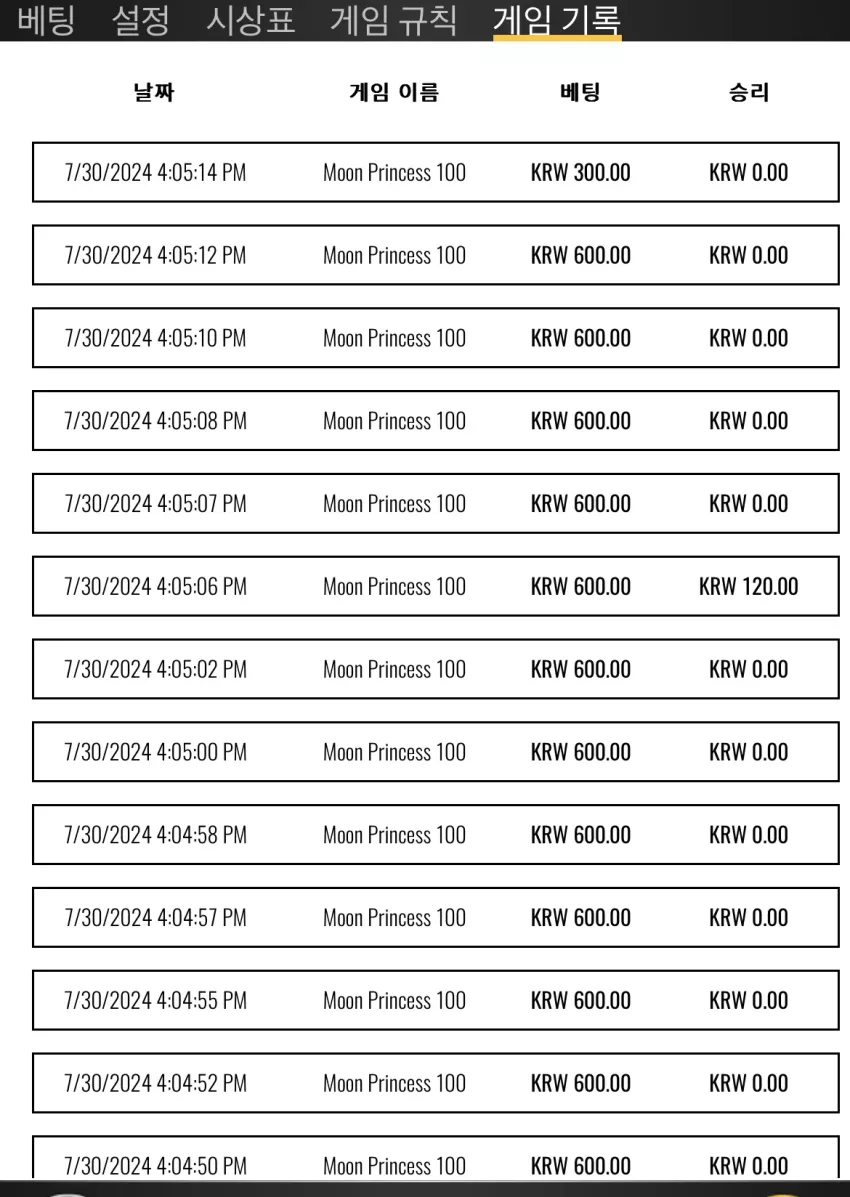 베팅 설정 시상표 게임 규칙 게임 기록

| 날짜 | 게임 이름 | 베팅 | 승리 |
|---|---|---|---|
| 7/30/2024 4:05:14 PM | Moon Princess 100 | KRW 300.00 | KRW 0.00 |
| 7/30/2024 4:05:12 PM | Moon Princess 100 | KRW 600.00 | KRW 0.00 |
| 7/30/2024 4:05:10 PM | Moon Princess 100 | KRW 600.00 | KRW 0.00 |
| 7/30/2024 4:05:08 PM | Moon Princess 100 | KRW 600.00 | KRW 0.00 |
| 7/30/2024 4:05:07 PM | Moon Princess 100 | KRW 600.00 | KRW 0.00 |
| 7/30/2024 4:05:06 PM | Moon Princess 100 | KRW 600.00 | KRW 120.00 |
| 7/30/2024 4:05:02 PM | Moon Princess 100 | KRW 600.00 | KRW 0.00 |
| 7/30/2024 4:05:00 PM | Moon Princess 100 | KRW 600.00 | KRW 0.00 |
| 7/30/2024 4:04:58 PM | Moon Princess 100 | KRW 600.00 | KRW 0.00 |
| 7/30/2024 4:04:57 PM | Moon Princess 100 | KRW 600.00 | KRW 0.00 |
| 7/30/2024 4:04:55 PM | Moon Princess 100 | KRW 600.00 | KRW 0.00 |
| 7/30/2024 4:04:52 PM | Moon Princess 100 | KRW 600.00 | KRW 0.00 |
| 7/30/2024 4:04:50 PM | Moon Princess 100 | KRW 600.00 | KRW 0.00 |